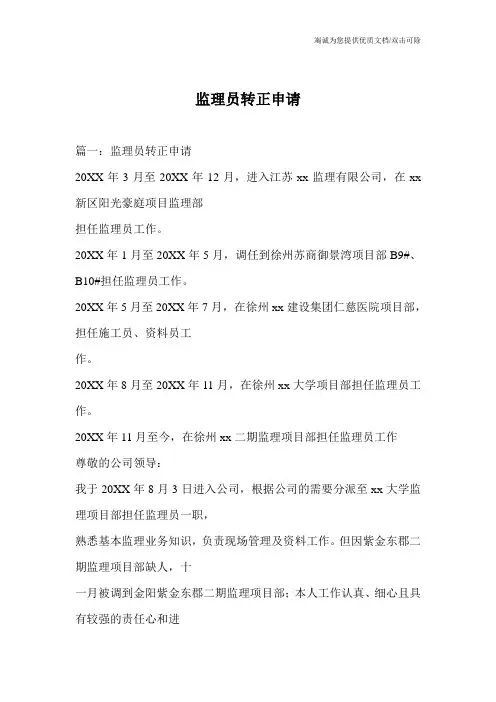 海诚为您提供优质文档/双击可除

监理员转正申请

篇一：监理员转正申请

20XX 年 3 月至 20XX 年 12 月，进入江苏 xx 监理有限公司，在 xx 新区阳光豪庭项目监理部

担任监理员工作。

20XX 年 1 月至 20XX 年 5 月，调任到徐州苏商御景湾项目部 B9#、B10#担任监理员工作。

20XX 年 5 月至 20XX 年 7 月，在徐州 xx 建设集团仁慈医院项目部，担任施工员、资料员工

作。

20XX 年 8 月至 20XX 年 11 月，在徐州 xx 大学项目部担任监理员工作。

20XX 年 11 月至今，在徐州 xx 二期监理项目部担任监理员工作

尊敬的公司领导：

我于 20XX 年 8 月 3 日进入公司，根据公司的需要分派至 xx 大学监理项目部担任监理员一职，

熟悉基本监理业务知识，负责现场管理及资料工作。但因紫金东郡二期监理项目部缺人，十

一月被调到金阳紫金东郡二期监理项目部；本人工作认真、细心且具有较强的责任心和进